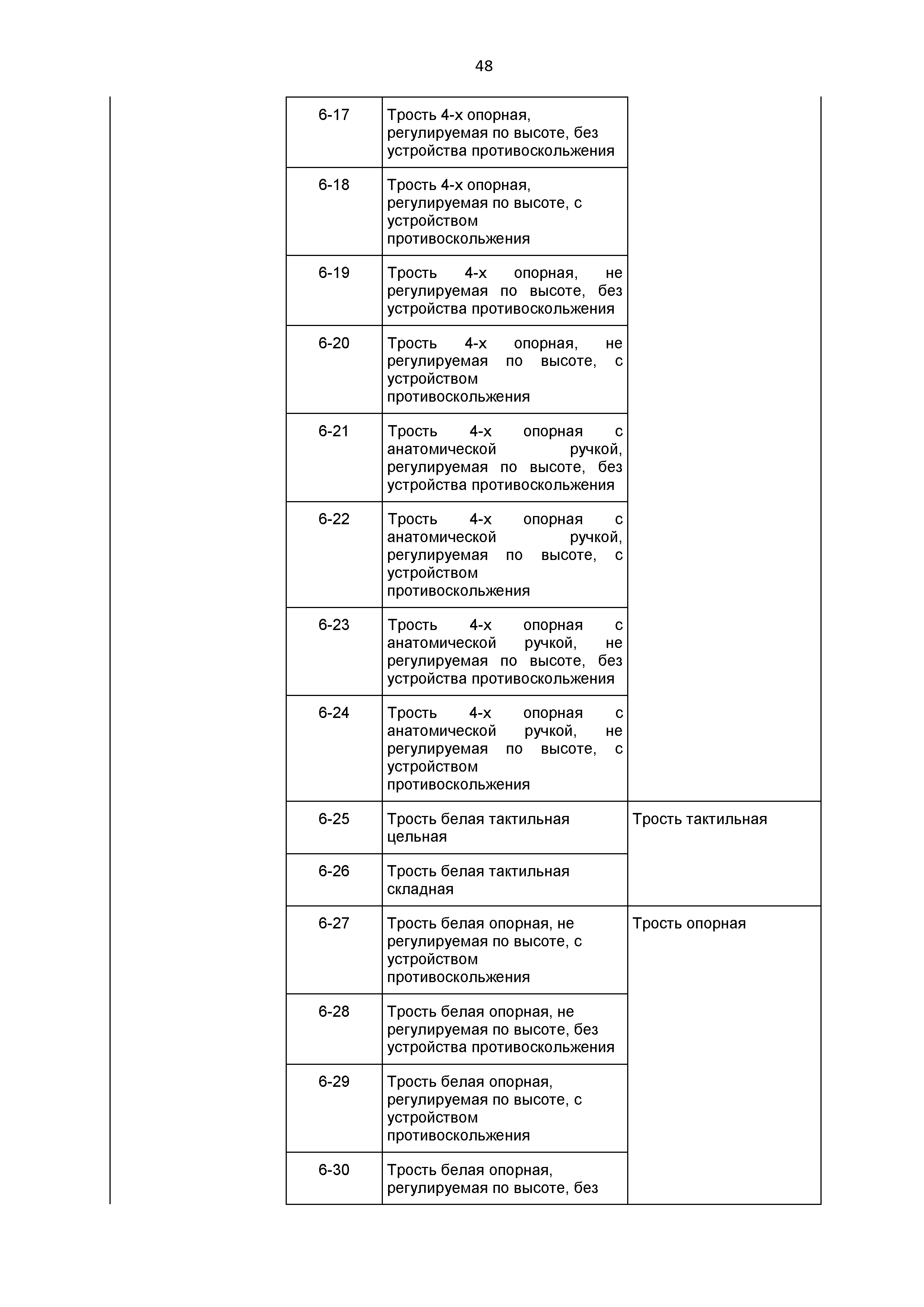 48

| | | | |
|---|---|---|---|
| | 6-17 | Трость 4-х опорная, регулируемая по высоте, без устройства противоскольжения | |
| | 6-18 | Трость 4-х опорная, регулируемая по высоте, с устройством противоскольжения | |
| | 6-19 | Трость 4-х опорная, не регулируемая по высоте, без устройства противоскольжения | |
| | 6-20 | Трость 4-х опорная, не регулируемая по высоте, с устройством противоскольжения | |
| | 6-21 | Трость 4-х опорная с анатомической ручкой, регулируемая по высоте, без устройства противоскольжения | |
| | 6-22 | Трость 4-х опорная с анатомической ручкой, регулируемая по высоте, с устройством противоскольжения | |
| | 6-23 | Трость 4-х опорная с анатомической ручкой, не регулируемая по высоте, без устройства противоскольжения | |
| | 6-24 | Трость 4-х опорная с анатомической ручкой, не регулируемая по высоте, с устройством противоскольжения | |
| | 6-25 | Трость белая тактильная цельная | Трость тактильная |
| | 6-26 | Трость белая тактильная складная | |
| | 6-27 | Трость белая опорная, не регулируемая по высоте, с устройством противоскольжения | Трость опорная |
| | 6-28 | Трость белая опорная, не регулируемая по высоте, без устройства противоскольжения | |
| | 6-29 | Трость белая опорная, регулируемая по высоте, с устройством противоскольжения | |
| | 6-30 | Трость белая опорная, регулируемая по высоте, без | |